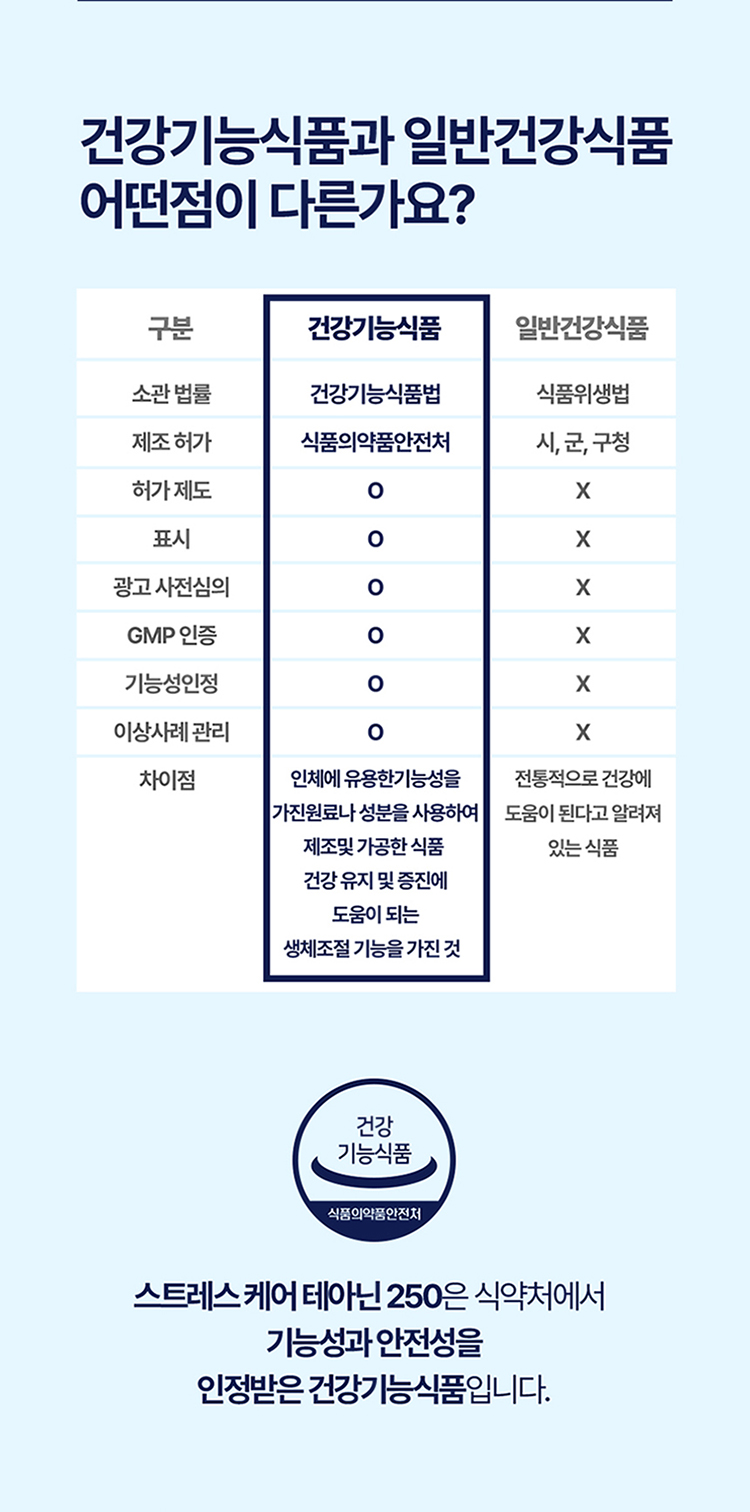 건강기능식품과 일반건강식품
어떤점이 다른가요?

| 구분 | 건강기능식품 | 일반건강식품 |
|---|---|---|
| 소관 법률 | 건강기능식품법 | 식품위생법 |
| 제조 허가 | 식품의약품안전처 | 시, 군, 구청 |
| 허가 제도 | O | X |
| 표시 | O | X |
| 광고 사전심의 | O | X |
| GMP 인증 | O | X |
| 기능성인정 | O | X |
| 이상사례 관리 | O | X |
| 차이점 | 인체에 유용한기능성을 가진원료나 성분을 사용하여 제조및 가공한 식품 건강 유지 및 증진에 도움이 되는 생체조절 기능을 가진 것 | 전통적으로 건강에 도움이 된다고 알려져 있는 식품 |

건강
기능식품
식품의약품안전처

스트레스 케어 테아닌 250은 식약처에서
기능성과 안전성을
인정받은 건강기능식품입니다.